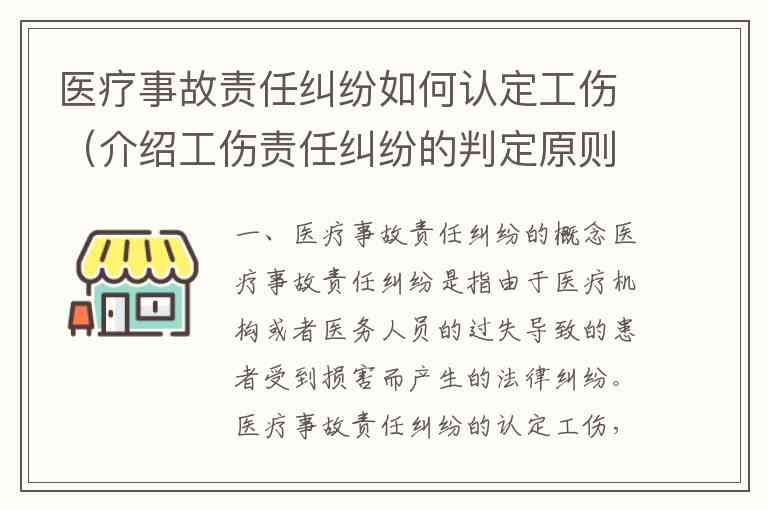 医疗事故责任纠纷如何认定工伤（介绍工伤责任纠纷的判定原则

一、医疗事故责任纠纷的概念医疗事故责任纠纷是指由于医疗机构或者医务人员的过失导致的患者受到损害而产生的法律纠纷。医疗事故责任纠纷的认定工伤，